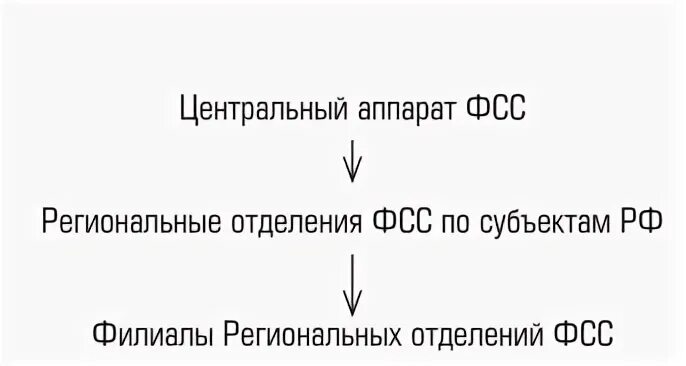 Центральный аппарат ФСС

Региональные отделения ФСС по субъектам РФ

Филиалы Региональных отделений ФСС